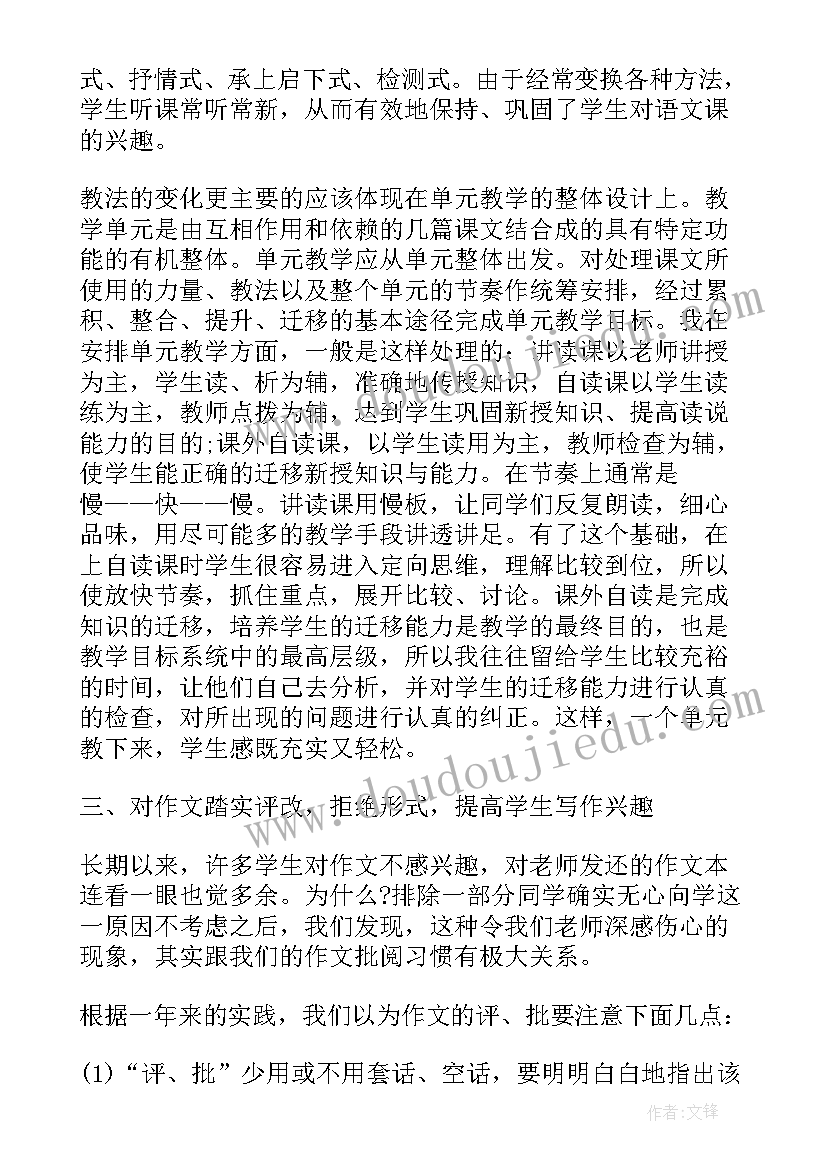 式、抒情式、承上启下式、检测式。由于经常变换各种方法，学生听课常听常新，从而有效地保持、巩固了学生对语文课的兴趣。

教法的变化更主要的应该体现在单元教学的整体设计上。教学单元是由互相作用和依赖的几篇课文结合成的具有特定功能的有机整体。单元教学应从单元整体出发。对处理课文所使用的力量、教法以及整个单元的节奏作统筹安排，经过累积、整合、提升、迁移的基本途径完成单元教学目标。我在安排单元教学方面，一般是这样处理的：讲读课以老师讲授为主，学生读、析为辅，准确地传授知识，自读课以学生读练为主，教师点拨为辅，达到学生巩固新授知识、提高读说能力的目的;课外自读课，以学生读用为主，教师检查为辅，使学生能正确的迁移新授知识与能力。在节奏上通常是慢——快——慢。讲读课用慢板，让同学们反复朗读，细心品味，用尽可能多的教学手段讲透讲足。有了这个基础，在上自读课时学生很容易进入定向思维，理解比较到位，所以使放快节奏，抓住重点，展开比较、讨论。课外自读是完成知识的迁移，培养学生的迁移能力是教学的最终目的，也是教学目标系统中的最高层级，所以我往往留给学生比较充裕的时间，让他们自己去分析，并对学生的迁移能力进行认真的检查，对所出现的问题进行认真的纠正。这样，一个单元教下来，学生感既充实又轻松。

三、对作文踏实评改，拒绝形式，提高学生写作兴趣

长期以来，许多学生对作文不感兴趣，对老师发还的作文本连看一眼也觉多余。为什么?排除一部分同学确实无心向学这一原因不考虑之后，我们发现，这种令我们老师深感伤心的现象，其实跟我们的作文批阅习惯有极大关系。

根据一年来的实践，我们以为作文的评、批要注意下面几点：

(1)“评、批”少用或不用套话、空话，要明明白白地指出该

www.doudoujiedu.com

作者:文锋